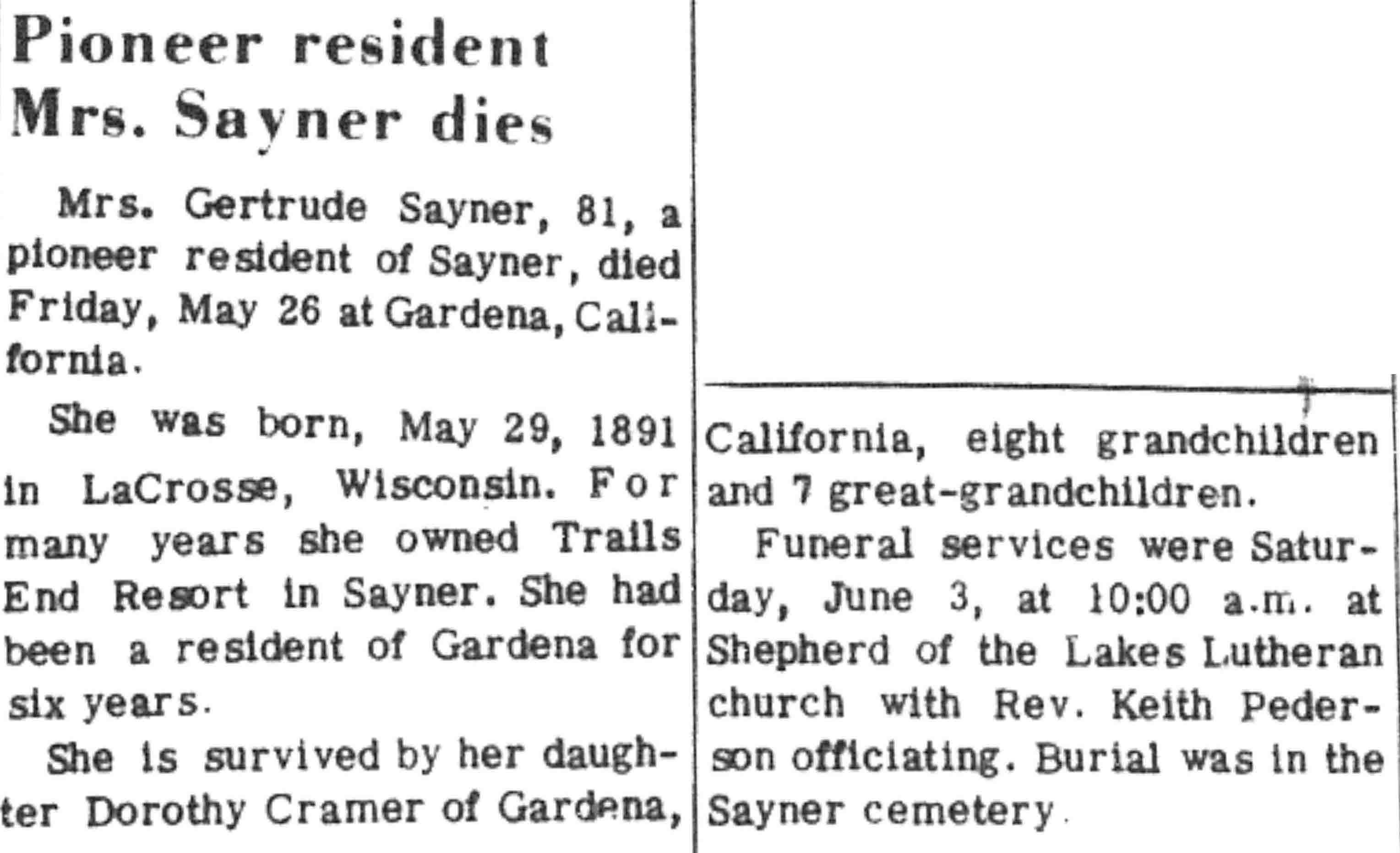 Pioneer resident Mrs. Sayner dies

Mrs. Gertrude Sayner, 81, a pioneer resident of Sayner, died Friday, May 26 at Gardena, California.

She was born, May 29, 1891 in LaCrosse, Wisconsin. For many years she owned Trails End Resort in Sayner. She had been a resident of Gardena for six years.

She is survived by her daughter Dorothy Cramer of Gardena, California, eight grandchildren and 7 great-grandchildren.

Funeral services were Saturday, June 3, at 10:00 a.m. at Shepherd of the Lakes Lutheran church with Rev. Keith Pederson officiating. Burial was in the Sayner cemetery.